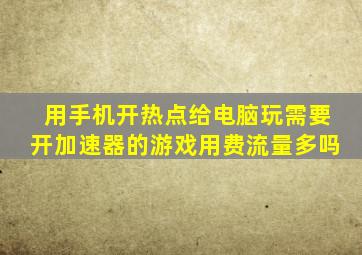 用手机开热点给电脑玩需要开加速器的游戏用费流量多吗